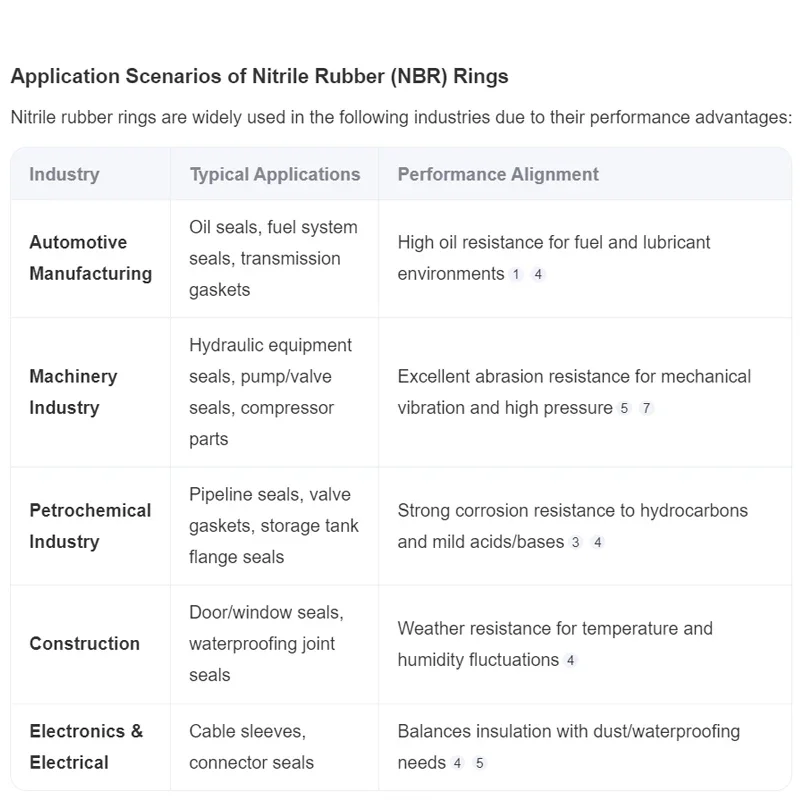 Application Scenarios of Nitrile Rubber (NBR) Rings

Nitrile rubber rings are widely used in the following industries due to their performance advantages:

| Industry | Typical Applications | Performance Alignment |
|---|---|---|
| Automotive Manufacturing | Oil seals, fuel system seals, transmission gaskets | High oil resistance for fuel and lubricant environments 1 4 |
| Machinery Industry | Hydraulic equipment seals, pump/valve seals, compressor parts | Excellent abrasion resistance for mechanical vibration and high pressure 5 7 |
| Petrochemical Industry | Pipeline seals, valve gaskets, storage tank flange seals | Strong corrosion resistance to hydrocarbons and mild acids/bases 3 4 |
| Construction | Door/window seals, waterproofing joint seals | Weather resistance for temperature and humidity fluctuations 4 |
| Electronics & Electrical | Cable sleeves, connector seals | Balances insulation with dust/waterproofing needs 4 5 |